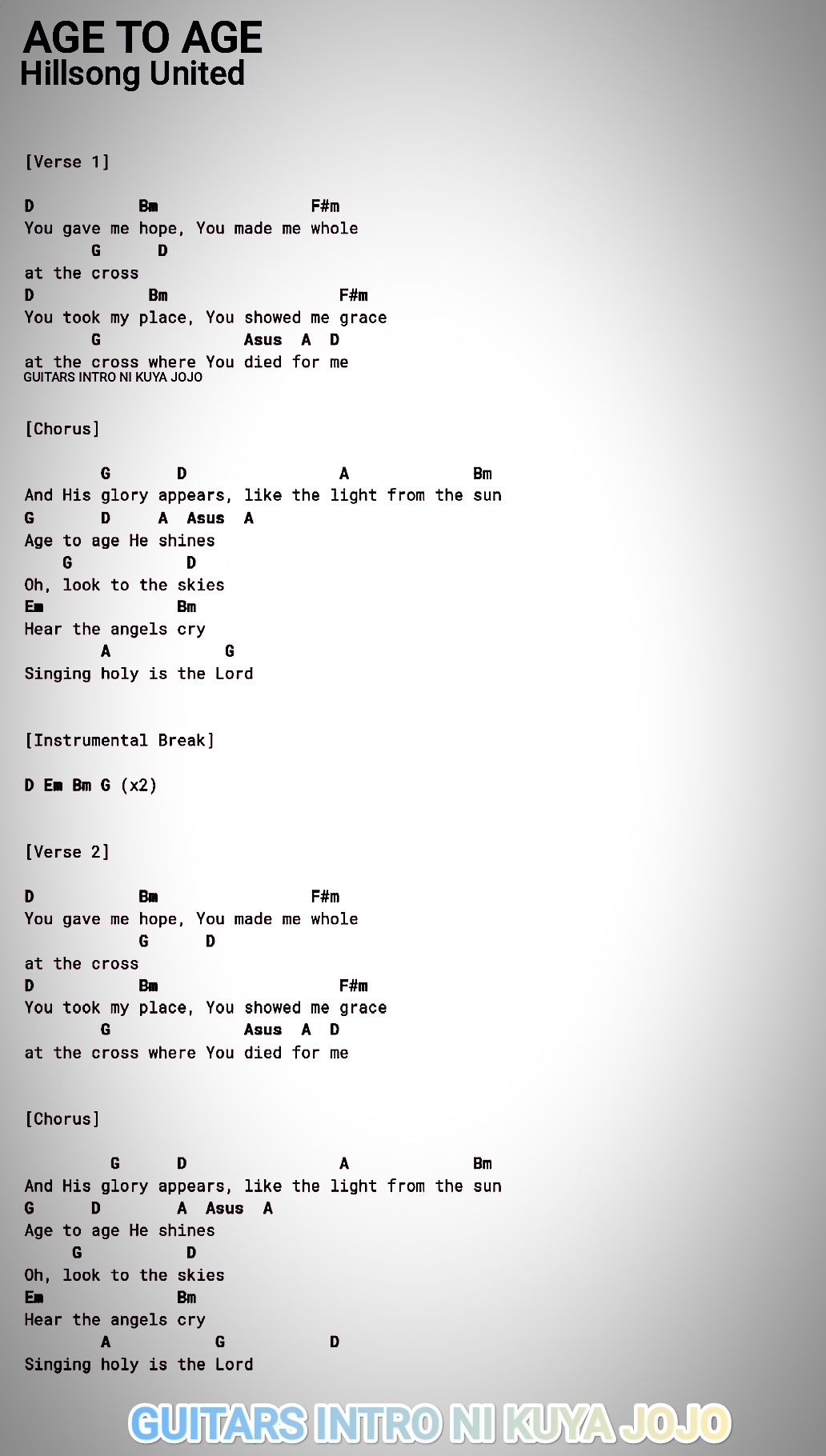 AGE TO AGE
Hillsong United

[Verse 1]

D Bm F#m
You gave me hope, You made me whole
G D
at the cross
D Bm F#m
You took my place, You showed me grace
G Asus A D
at the cross where You died for me
GUITARS INTRO NI KUYA JOJO

[Chorus]

G D A Bm
And His glory appears, like the light from the sun
G D A Asus A
Age to age He shines
G D
Oh, look to the skies
Em Bm
Hear the angels cry
A G
Singing holy is the Lord

[Instrumental Break]

D Em Bm G (x2)

[Verse 2]

D Bm F#m
You gave me hope, You made me whole
G D
at the cross
D Bm F#m
You took my place, You showed me grace
G Asus A D
at the cross where You died for me

[Chorus]

G D A Bm
And His glory appears, like the light from the sun
G D A Asus A
Age to age He shines
G D
Oh, look to the skies
Em Bm
Hear the angels cry
A G D
Singing holy is the Lord

GUITARS INTRO NI KUYA JOJO